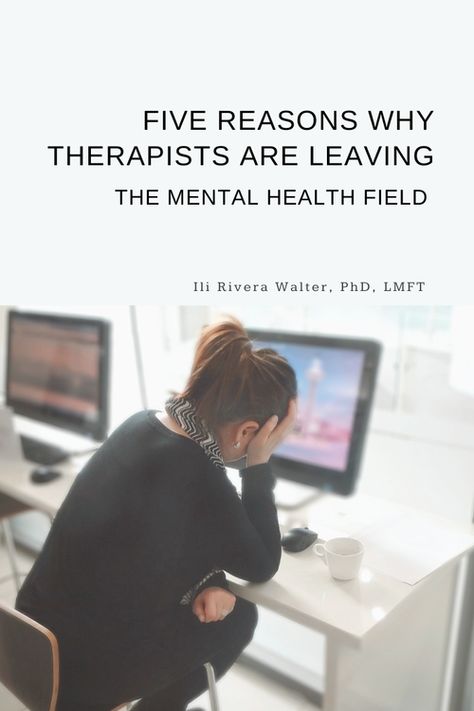 FIVE REASONS WHY THERAPISTS ARE LEAVING

THE MENTAL HEALTH FIELD

Ili Rivera Walter, PhD, LMFT